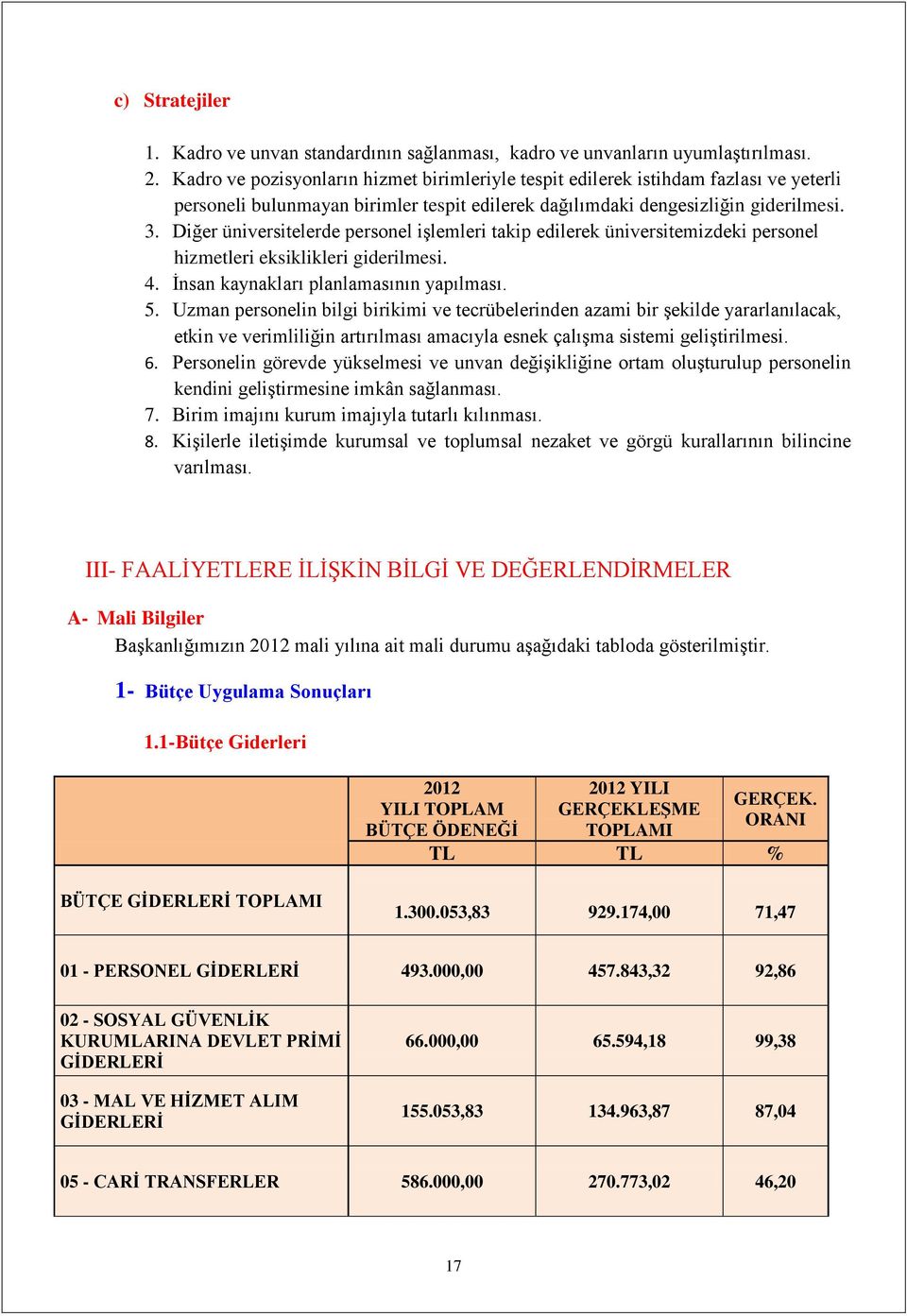 c) Stratejiler

1. Kadro ve unvan standardının sağlanması, kadro ve unvanların uyumlaştırılması.
2. Kadro ve pozisyonların hizmet birimleriyle tespit edilerek istihdam fazlası ve yeterli personeli bulunmayan birimler tespit edilerek dağılımdaki dengesizliğin giderilmesi.
3. Diğer üniversitelerde personel işlemleri takip edilerek üniversitemizdeki personel hizmetleri eksiklikleri giderilmesi.
4. İnsan kaynakları planlamasının yapılması.
5. Uzman personelin bilgi birikimi ve tecrübelerinden azami bir şekilde yararlanılacak, etkin ve verimliliğin artırılması amacıyla esnek çalışma sistemi geliştirilmesi.
6. Personelin görevde yükselmesi ve unvan değişikliğine ortam oluşturulup personelin kendini geliştirmesine imkân sağlanması.
7. Birim imajını kurum imajıyla tutarlı kılınması.
8. Kişilerle iletişimde kurumsal ve toplumsal nezaket ve görgü kurallarının bilincine varılması.

III- FAALİYETLERE İLİŞKİN BİLGİ VE DEĞERLENDİRMELER

A- Mali Bilgiler

Başkanlığımızın 2012 mali yılına ait mali durumu aşağıdaki tabloda gösterilmiştir.

1- Bütçe Uygulama Sonuçları

1.1-Bütçe Giderleri

| | 2012 YILI TOPLAM BÜTÇE ÖDENEĞİ | 2012 YILI GERÇEKLEŞME TOPLAMI | GERÇEK. ORANI |
|---|---|---|---|
| | TL | TL | % |
| BÜTÇE GİDERLERİ TOPLAMI | 1.300.053,83 | 929.174,00 | 71,47 |
| 01 - PERSONEL GİDERLERİ | 493.000,00 | 457.843,32 | 92,86 |
| 02 - SOSYAL GÜVENLİK KURUMLARINA DEVLET PRİMİ GİDERLERİ | 66.000,00 | 65.594,18 | 99,38 |
| 03 - MAL VE HİZMET ALIM GİDERLERİ | 155.053,83 | 134.963,87 | 87,04 |
| 05 - CARİ TRANSFERLER | 586.000,00 | 270.773,02 | 46,20 |

17